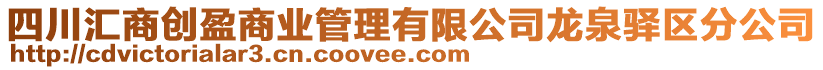 四川汇商创盈商业管理有限公司龙泉驿区分公司
http://cdvictorialar3.cn.coovee.com